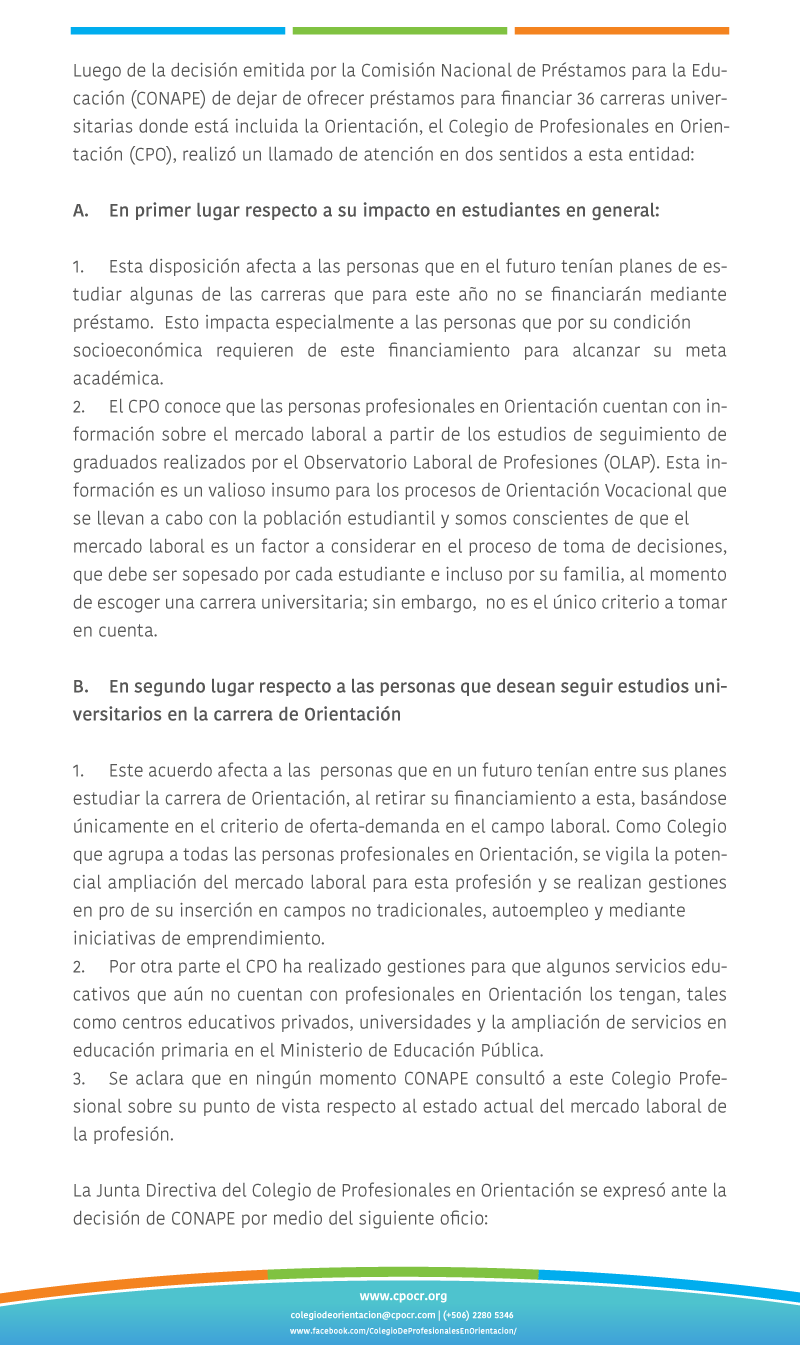 Luego de la decisión emitida por la Comisión Nacional de Préstamos para la Educación (CONAPE) de dejar de ofrecer préstamos para financiar 36 carreras universitarias donde está incluida la Orientación, el Colegio de Profesionales en Orientación (CPO), realizó un llamado de atención en dos sentidos a esta entidad:

A. En primer lugar respecto a su impacto en estudiantes en general:

1. Esta disposición afecta a las personas que en el futuro tenían planes de estudiar algunas de las carreras que para este año no se financiarán mediante préstamo. Esto impacta especialmente a las personas que por su condición socioeconómica requieren de este financiamiento para alcanzar su meta académica.
2. El CPO conoce que las personas profesionales en Orientación cuentan con información sobre el mercado laboral a partir de los estudios de seguimiento de graduados realizados por el Observatorio Laboral de Profesiones (OLAP). Esta información es un valioso insumo para los procesos de Orientación Vocacional que se llevan a cabo con la población estudiantil y somos conscientes de que el mercado laboral es un factor a considerar en el proceso de toma de decisiones, que debe ser sopesado por cada estudiante e incluso por su familia, al momento de escoger una carrera universitaria; sin embargo, no es el único criterio a tomar en cuenta.

B. En segundo lugar respecto a las personas que desean seguir estudios universitarios en la carrera de Orientación

1. Este acuerdo afecta a las personas que en un futuro tenían entre sus planes estudiar la carrera de Orientación, al retirar su financiamiento a esta, basándose únicamente en el criterio de oferta-demanda en el campo laboral. Como Colegio que agrupa a todas las personas profesionales en Orientación, se vigila la potencial ampliación del mercado laboral para esta profesión y se realizan gestiones en pro de su inserción en campos no tradicionales, autoempleo y mediante iniciativas de emprendimiento.
2. Por otra parte el CPO ha realizado gestiones para que algunos servicios educativos que aún no cuentan con profesionales en Orientación los tengan, tales como centros educativos privados, universidades y la ampliación de servicios en educación primaria en el Ministerio de Educación Pública.
3. Se aclara que en ningún momento CONAPE consultó a este Colegio Profesional sobre su punto de vista respecto al estado actual del mercado laboral de la profesión.

La Junta Directiva del Colegio de Profesionales en Orientación se expresó ante la decisión de CONAPE por medio del siguiente oficio:

www.cpocr.org
colegiodeorientacion@cpocr.com | (+506) 2280 5346
www.facebook.com/ColegioDeProfesionalesEnOrientacion/